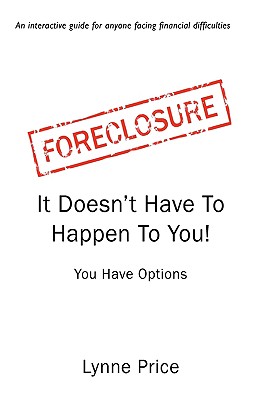 An interactive guide for anyone facing financial difficulties

FORECLOSURE

It Doesn't Have To Happen To You!

You Have Options

Lynne Price